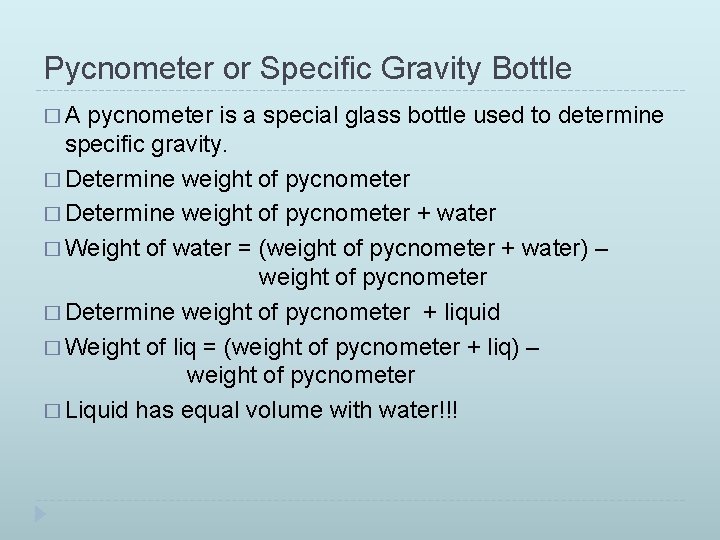 Pycnometer or Specific Gravity Bottle

□ A pycnometer is a special glass bottle used to determine specific gravity.

□ Determine weight of pycnometer

□ Determine weight of pycnometer + water

□ Weight of water = (weight of pycnometer + water) – weight of pycnometer

□ Determine weight of pycnometer + liquid

□ Weight of liq = (weight of pycnometer + liq) – weight of pycnometer

□ Liquid has equal volume with water!!!